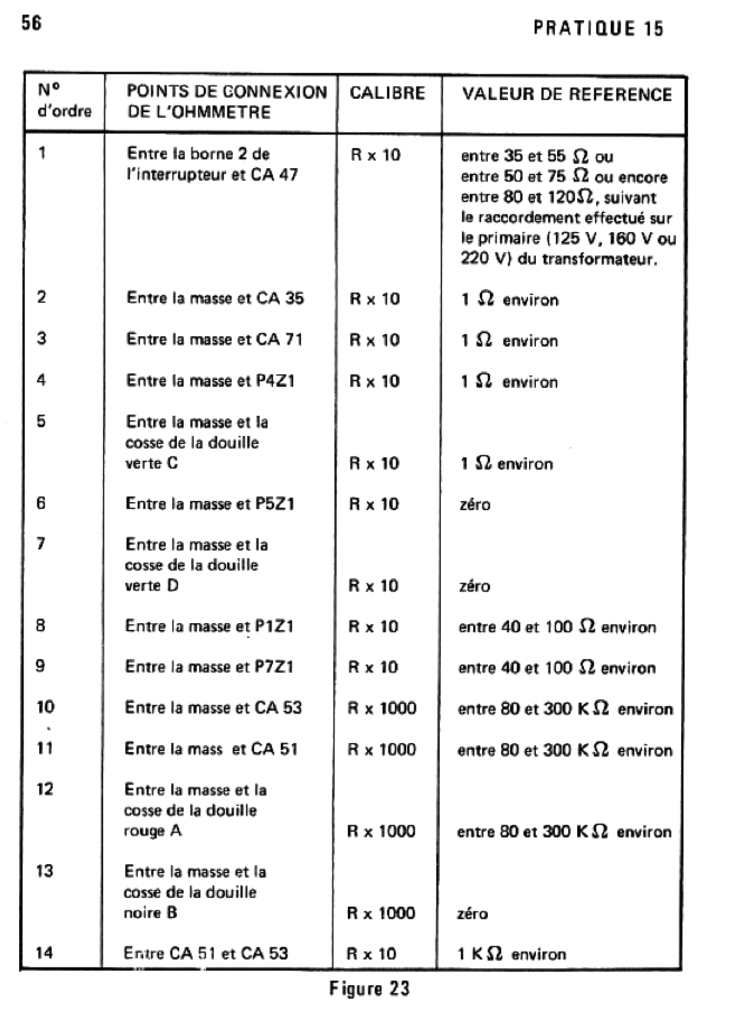 56

PRATIQUE 15

| N° d'ordre | POINTS DE CONNEXION DE L'OHMMETRE | CALIBRE | VALEUR DE REFERENCE |
|---|---|---|---|
| 1 | Entre la borne 2 de l'interrupteur et CA 47 | R x 10 | entre 35 et 55 $\Omega$ ou entre 50 et 75 $\Omega$ ou encore entre 80 et 120$\Omega$, suivant le raccordement effectué sur le primaire (125 V, 160 V ou 220 V) du transformateur. |
| 2 | Entre la masse et CA 35 | R x 10 | 1 $\Omega$ environ |
| 3 | Entre la masse et CA 71 | R x 10 | 1 $\Omega$ environ |
| 4 | Entre la masse et P4Z1 | R x 10 | 1 $\Omega$ environ |
| 5 | Entre la masse et la cosse de la douille verte C | R x 10 | 1 $\Omega$ environ |
| 6 | Entre la masse et P5Z1 | R x 10 | zéro |
| 7 | Entre la masse et la cosse de la douille verte D | R x 10 | zéro |
| 8 | Entre la masse et P1Z1 | R x 10 | entre 40 et 100 $\Omega$ environ |
| 9 | Entre la masse et P7Z1 | R x 10 | entre 40 et 100 $\Omega$ environ |
| 10 | Entre la masse et CA 53 | R x 1000 | entre 80 et 300 K$\Omega$ environ |
| 11 | Entre la mass et CA 51 | R x 1000 | entre 80 et 300 K$\Omega$ environ |
| 12 | Entre la masse et la cosse de la douille rouge A | R x 1000 | entre 80 et 300 K$\Omega$ environ |
| 13 | Entre la masse et la cosse de la douille noire B | R x 1000 | zéro |
| 14 | Entre CA 51 et CA 53 | R x 10 | 1 K$\Omega$ environ |

Figure 23